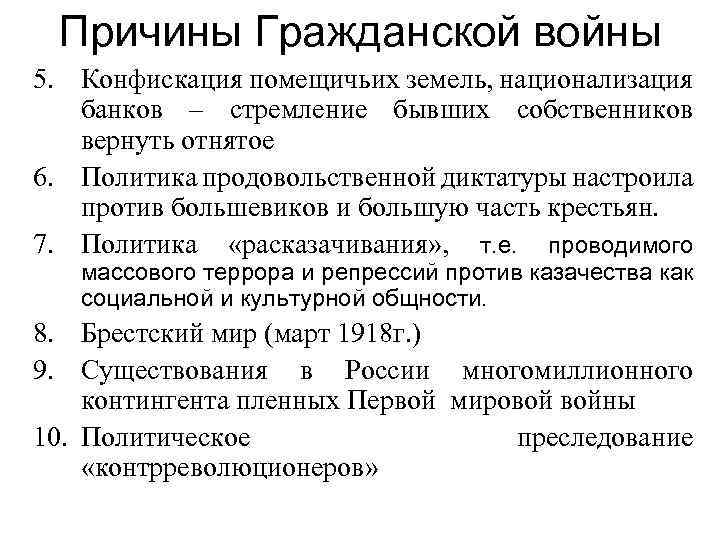 Причины Гражданской войны

5. Конфискация помещичьих земель, национализация банков – стремление бывших собственников вернуть отнятое

6. Политика продовольственной диктатуры настроила против большевиков и большую часть крестьян.

7. Политика «расказачивания», т.е. проводимого массового террора и репрессий против казачества как социальной и культурной общности.

8. Брестский мир (март 1918г.)

9. Существования в России многомиллионного контингента пленных Первой мировой войны

10. Политическое преследование «контрреволюционеров»